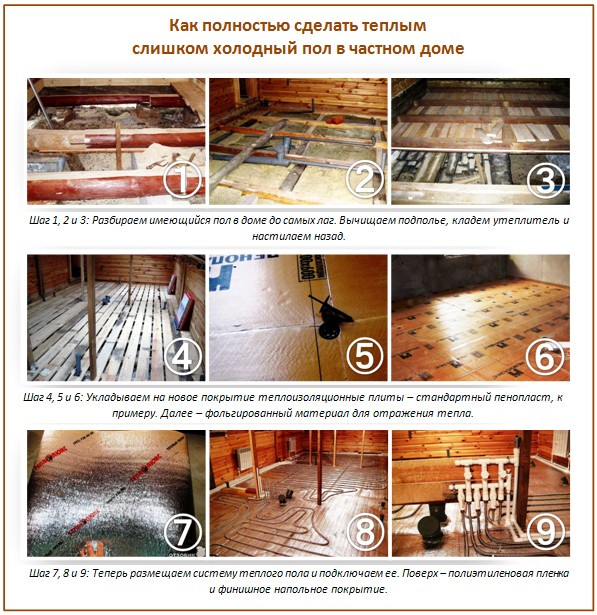 Как полностью сделать теплым
слишком холодный пол в частном доме

1

2

3

Шаг 1, 2 и 3: Разбираем имеющийся пол в доме до самых лаг. Вычищаем подполье, кладем утеплитель и настилаем назад.

4

5

6

Шаг 4, 5 и 6: Укладываем на новое покрытие теплоизоляционные плиты – стандартный пенопласт, к примеру. Далее – фольгированный материал для отражения тепла.

7

8

9

Шаг 7, 8 и 9: Теперь размещаем систему теплого пола и подключаем ее. Поверх – полиэтиленовая пленка и финишное напольное покрытие.